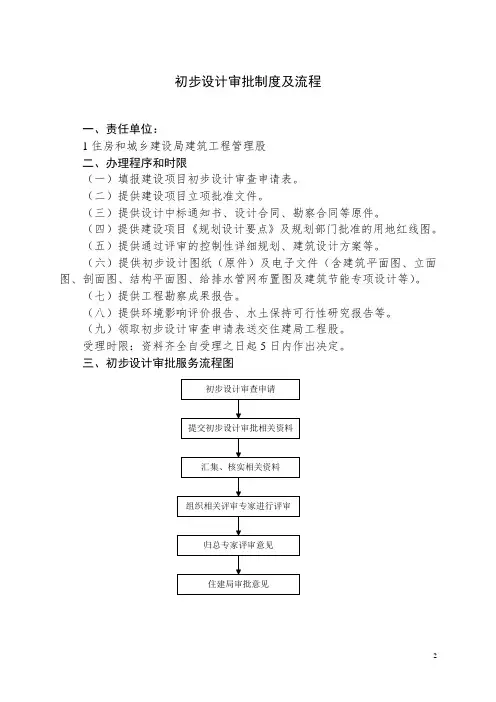 初步设计审批制度及流程

一、责任单位：

1 住房和城乡建设局建筑工程管理股

二、办理程序和时限

（一）填报建设项目初步设计审查申请表。

（二）提供建设项目立项批准文件。

（三）提供设计中标通知书、设计合同、勘察合同等原件。

（四）提供建设项目《规划设计要点》及规划部门批准的用地红线图。

（五）提供通过评审的控制性详细规划、建筑设计方案等。

（六）提供初步设计图纸（原件）及电子文件（含建筑平面图、立面图、剖面图、结构平面图、给排水管网布置图及建筑节能专项设计等）。

（七）提供工程勘察成果报告。

（八）提供环境影响评价报告、水土保持可行性研究报告等。

（九）领取初步设计审查申请表送交住建局工程股。

受理时限：资料齐全自受理之日起 5 日内作出决定。

三、初步设计审批服务流程图

初步设计审查申请

提交初步设计审批相关资料

汇集、核实相关资料

组织相关评审专家进行评审

归总专家评审意见

住建局审批意见

2